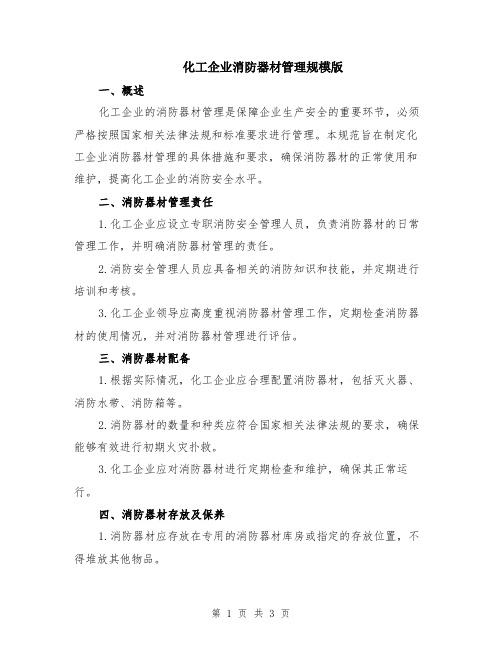 化工企业消防器材管理规模版

一、概述

化工企业的消防器材管理是保障企业生产安全的重要环节，必须严格按照国家相关法律法规和标准要求进行管理。本规范旨在制定化工企业消防器材管理的具体措施和要求，确保消防器材的正常使用和维护，提高化工企业的消防安全水平。

二、消防器材管理责任

1.化工企业应设立专职消防安全管理人员，负责消防器材的日常管理工作，并明确消防器材管理的责任。

2.消防安全管理人员应具备相关的消防知识和技能，并定期进行培训和考核。

3.化工企业领导应高度重视消防器材管理工作，定期检查消防器材的使用情况，并对消防器材管理进行评估。

三、消防器材配备

1.根据实际情况，化工企业应合理配置消防器材，包括灭火器、消防水带、消防箱等。

2.消防器材的数量和种类应符合国家相关法律法规的要求，确保能够有效进行初期火灾扑救。

3.化工企业应对消防器材进行定期检查和维护，确保其正常运行。

四、消防器材存放及保养

1.消防器材应存放在专用的消防器材库房或指定的存放位置，不得堆放其他物品。

第 1 页 共 3 页